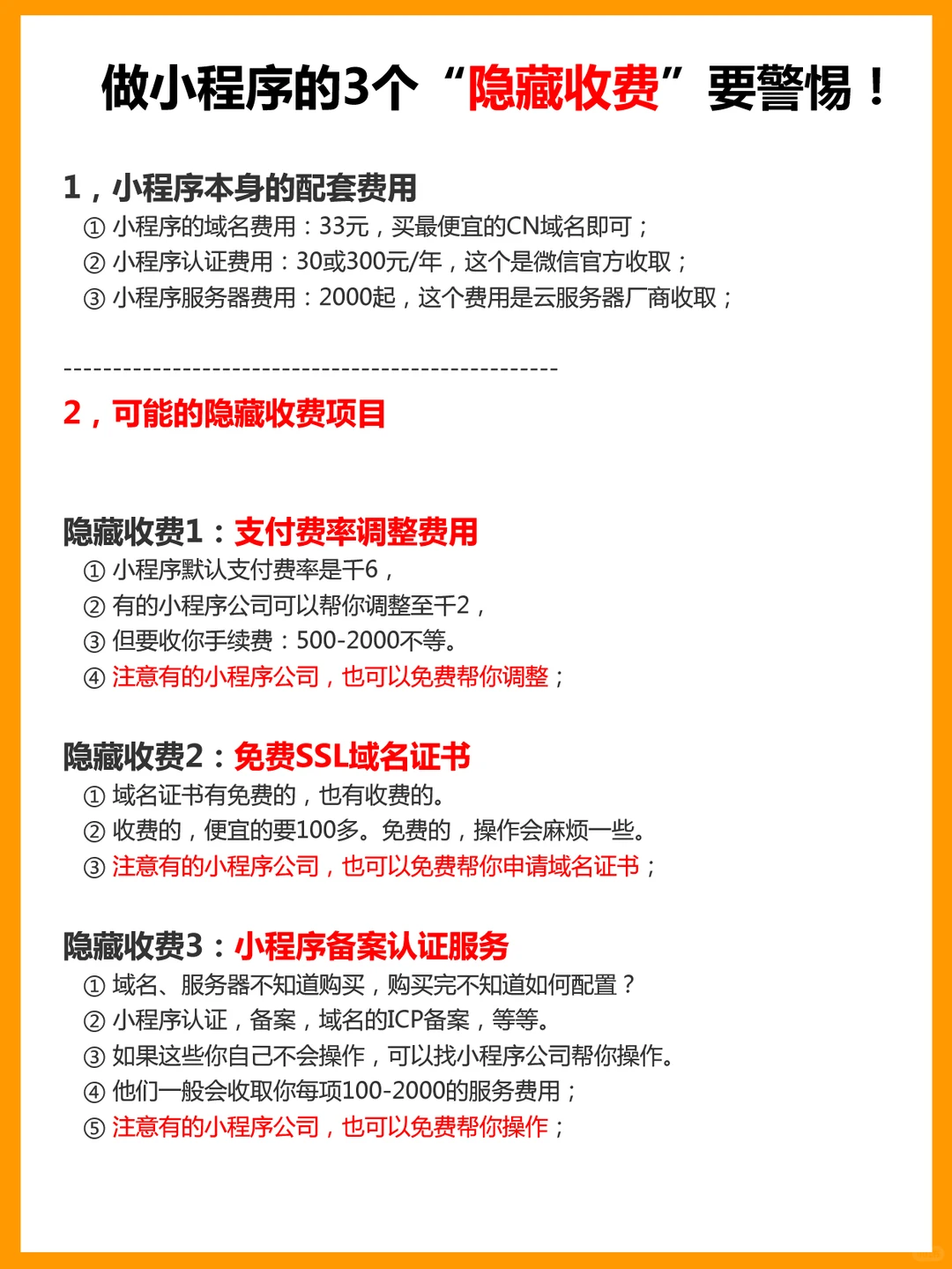 做小程序的3个“隐藏收费”要警惕！

1，小程序本身的配套费用
① 小程序的域名费用：33元，买最便宜的CN域名即可；
② 小程序认证费用：30或300元/年，这个是微信官方收取；
③ 小程序服务器费用：2000起，这个费用是云服务器厂商收取；

--------------------------------------------------

2，可能的隐藏收费项目

隐藏收费1：支付费率调整费用
① 小程序默认支付费率是千6，
② 有的小程序公司可以帮你调整至千2，
③ 但要收你手续费：500-2000不等。
④ 注意有的小程序公司，也可以免费帮你调整；

隐藏收费2：免费SSL域名证书
① 域名证书有免费的，也有收费的。
② 收费的，便宜的要100多。免费的，操作会麻烦一些。
③ 注意有的小程序公司，也可以免费帮你申请域名证书；

隐藏收费3：小程序备案认证服务
① 域名、服务器不知道购买，购买完不知道如何配置？
② 小程序认证，备案，域名的ICP备案，等等。
③ 如果这些你自己不会操作，可以找小程序公司帮你操作。
④ 他们一般会收取你每项100-2000的服务费用；
⑤ 注意有的小程序公司，也可以免费帮你操作；